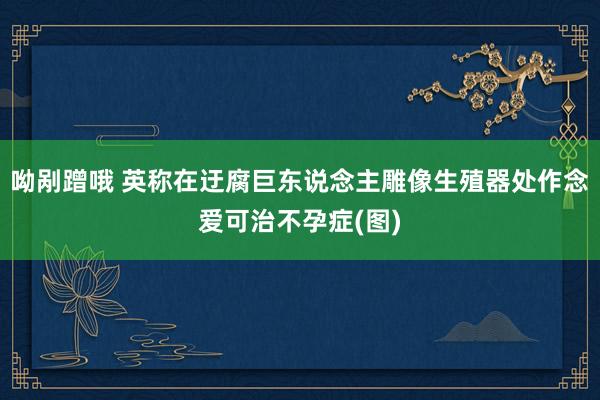 呦剐蹭哦 英称在迂腐巨东说念主雕像生殖器处作念爱可治不孕症(图)